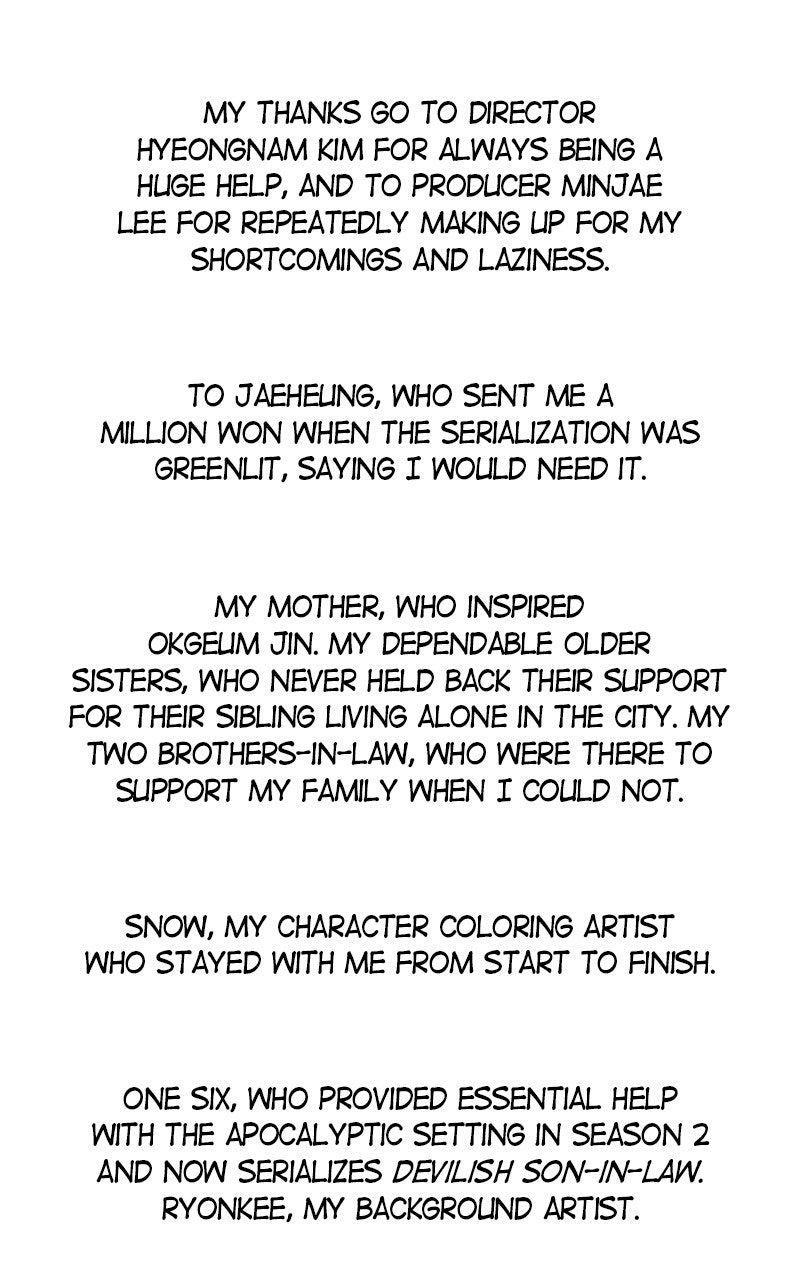 MY THANKS GO TO DIRECTOR HYEONGNAM KIM FOR ALWAYS BEING A HUGE HELP, AND TO PRODUCER MINJAE LEE FOR REPEATEDLY MAKING UP FOR MY SHORTCOMINGS AND LAZINESS.

TO JAEHEUNG, WHO SENT ME A MILLION WON WHEN THE SERIALIZATION WAS GREENLIT, SAYING I WOULD NEED IT.

MY MOTHER, WHO INSPIRED OKGEUM JIN. MY DEPENDABLE OLDER SISTERS, WHO NEVER HELD BACK THEIR SUPPORT FOR THEIR SIBLING LIVING ALONE IN THE CITY. MY TWO BROTHERS-IN-LAW, WHO WERE THERE TO SUPPORT MY FAMILY WHEN I COULD NOT.

SNOW, MY CHARACTER COLORING ARTIST WHO STAYED WITH ME FROM START TO FINISH.

ONE SIX, WHO PROVIDED ESSENTIAL HELP WITH THE APOCALYPTIC SETTING IN SEASON 2 AND NOW SERIALIZES DEVILISH SON-IN-LAW. RYONKEE, MY BACKGROUND ARTIST.